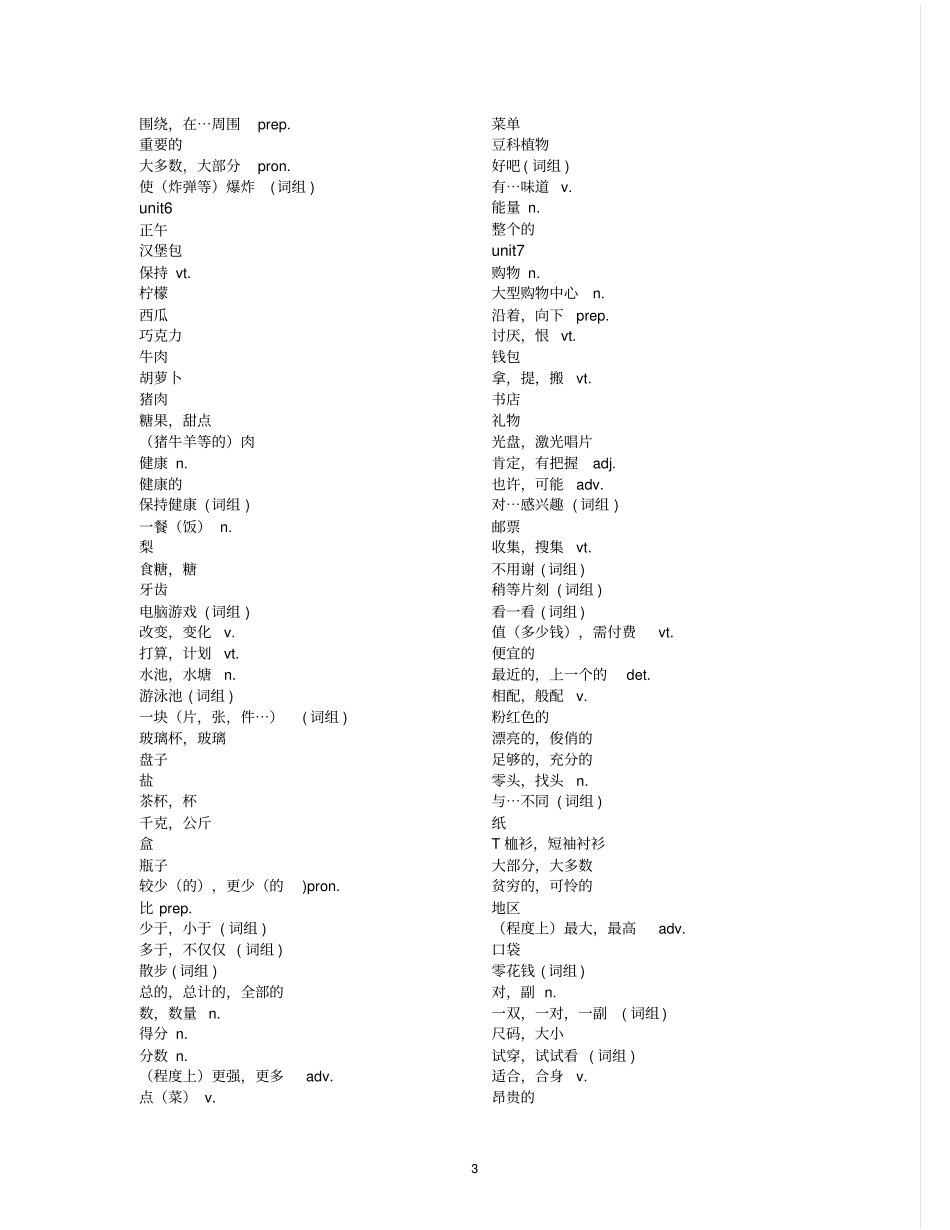 围绕，在…周围 prep.
重要的
大多数，大部分 pron.
使（炸弹等）爆炸 （词组）
unit6
正午
汉堡包
保持 vt.
柠檬
西瓜
巧克力
牛肉
胡萝卜
猪肉
糖果，甜点
（猪牛羊等的）肉
健康 n.
健康的
保持健康（词组）
一餐（饭） n.
梨
食糖，糖
牙齿
电脑游戏（词组）
改变，变化 v.
打算，计划 vt.
水池，水塘 n.
游泳池（词组）
一块（片，张，件…） （词组）
玻璃杯，玻璃
盘子
盐
茶杯，杯
千克，公斤
盒
瓶子
较少（的），更少（的 )pron.
比 prep.
少于，小于（词组）
多于，不仅仅 （词组）
散步（词组）
总的，总计的，全部的
数，数量 n.
得分 n.
分数 n.
（程度上）更强，更多 adv.
点（菜） v.

菜单
豆科植物
好吧（词组）
有…味道 v.
能量 n.
整个的
unit7
购物 n.
大型购物中心 n.
沿着，向下 prep.
讨厌，恨 vt.
钱包
拿，提，搬 vt.
书店
礼物
光盘，激光唱片
肯定，有把握 adj.
也许，可能 adv.
对…感兴趣（词组）
邮票
收集，搜集 vt.
不用谢（词组）
稍等片刻（词组）
看一看（词组）
值（多少钱），需付费 vt.
便宜的
最近的，上一个的 det.
相配，般配 v.
粉红色的
漂亮的，俊俏的
足够的，充分的
零头，找头 n.
与…不同（词组）
纸
T 恤衫，短袖衬衫
大部分，大多数
贫穷的，可怜的
地区
（程度上）最大，最高 adv.
口袋
零花钱（词组）
对，副 n.
一双，一对，一副 （词组）
尺码，大小
试穿，试试看 （词组）
适合，合身 v.
昂贵的

3